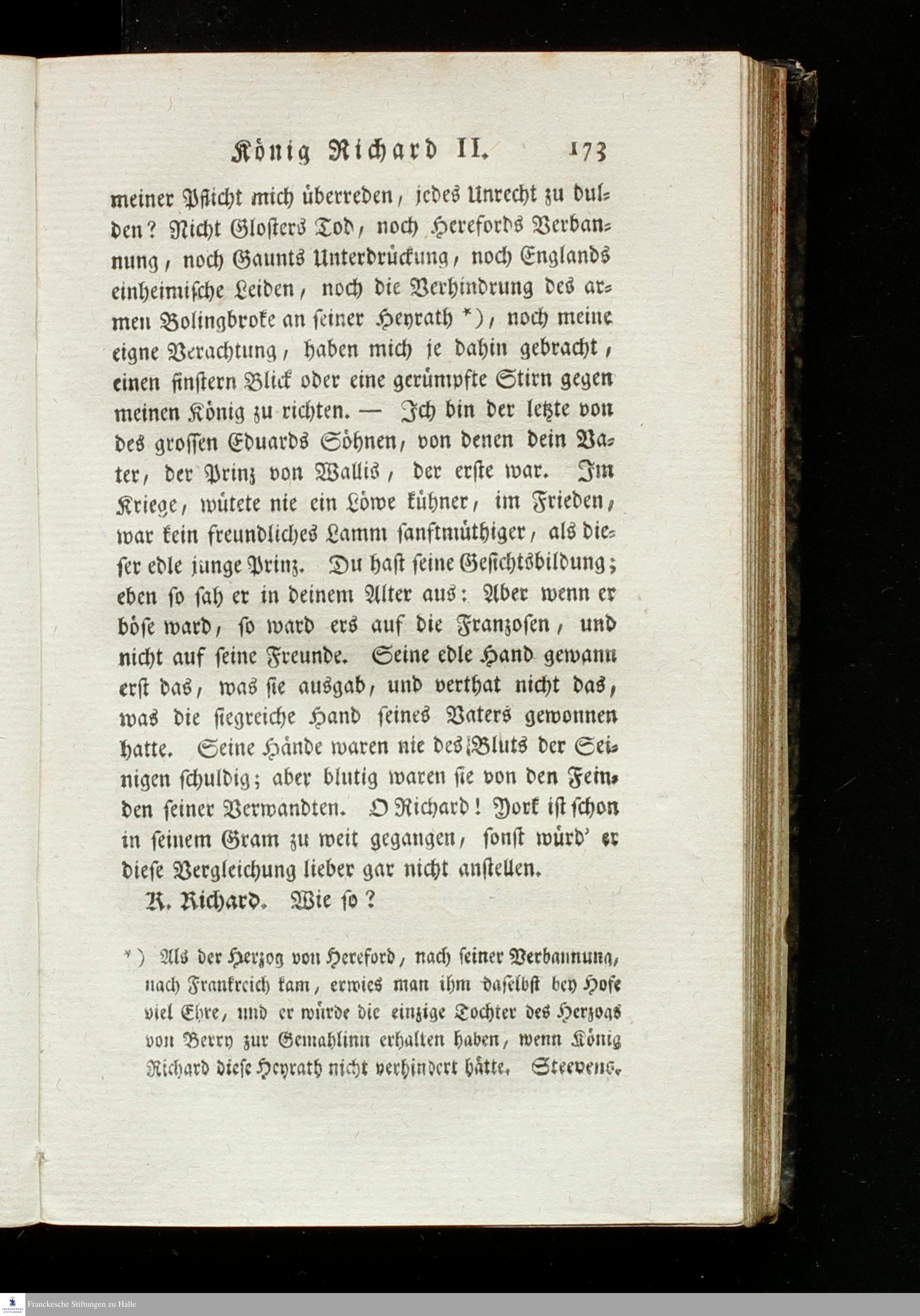 König Richard II. 173

meiner Pflicht mich überreden, jedes Unrecht zu dulden? Nicht Glosters Tod, noch Herefords Verbannung, noch Gaunts Unterdrückung, noch Englands einheimische Leiden, noch die Verhindrung des armen Bolingbroke an seiner Heyrath *), noch meine eigne Verachtung, haben mich je dahin gebracht, einen finstern Blick oder eine gerümpfte Stirn gegen meinen König zu richten. — Ich bin der letzte von des grossen Eduards Söhnen, von denen dein Vater, der Prinz von Wallis, der erste war. Im Kriege, wütete nie ein Löwe kühner, im Frieden, war kein freundliches Lamm sanftmüthiger, als dieser edle junge Prinz. Du hast seine Gesichtsbildung; eben so sah er in deinem Alter aus: Aber wenn er böse ward, so ward ers auf die Franzosen, und nicht auf seine Freunde. Seine edle Hand gewann erst das, was sie ausgab, und verthat nicht das, was die siegreiche Hand seines Vaters gewonnen hatte. Seine Hände waren nie des Bluts der Seinigen schuldig; aber blutig waren sie von den Feinden seiner Verwandten. O Richard! York ist schon in seinem Gram zu weit gegangen, sonst würd' er diese Vergleichung lieber gar nicht anstellen.

K. Richard. Wie so?

*) Als der Herzog von Hereford, nach seiner Verbannung, nach Frankreich kam, erwies man ihm daselbst bey Hofe viel Ehre, und er würde die einzige Tochter des Herzogs von Berry zur Gemahlinn erhalten haben, wenn König Richard diese Heyrath nicht verhindert hätte. Steevens.

Franckesche Stiftungen zu Halle